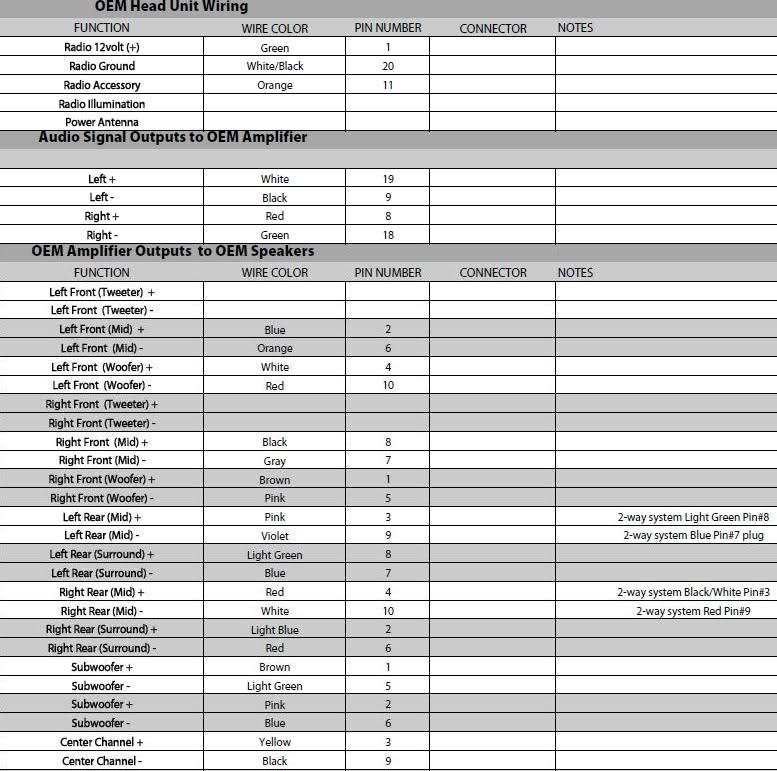 OEM Head Unit Wiring

| FUNCTION | WIRE COLOR | PIN NUMBER | CONNECTOR | NOTES |
|---|---|---|---|---|
| Radio 12volt (+) | Green | 1 | | |
| Radio Ground | White/Black | 20 | | |
| Radio Accessory | Orange | 11 | | |
| Radio Illumination | | | | |
| Power Antenna | | | | |

Audio Signal Outputs to OEM Amplifier

| | | | | |
|---|---|---|---|---|
| Left + | White | 19 | | |
| Left - | Black | 9 | | |
| Right + | Red | 8 | | |
| Right - | Green | 18 | | |

OEM Amplifier Outputs to OEM Speakers

| FUNCTION | WIRE COLOR | PIN NUMBER | CONNECTOR | NOTES |
|---|---|---|---|---|
| Left Front (Tweeter) + | | | | |
| Left Front (Tweeter) - | | | | |
| Left Front (Mid) + | Blue | 2 | | |
| Left Front (Mid) - | Orange | 6 | | |
| Left Front (Woofer) + | White | 4 | | |
| Left Front (Woofer) - | Red | 10 | | |
| Right Front (Tweeter) + | | | | |
| Right Front (Tweeter) - | | | | |
| Right Front (Mid) + | Black | 8 | | |
| Right Front (Mid) - | Gray | 7 | | |
| Right Front (Woofer) + | Brown | 1 | | |
| Right Front (Woofer) - | Pink | 5 | | |
| Left Rear (Mid) + | Pink | 3 | | 2-way system Light Green Pin#8 |
| Left Rear (Mid) - | Violet | 9 | | 2-way system Blue Pin#7 plug |
| Left Rear (Surround) + | Light Green | 8 | | |
| Left Rear (Surround) - | Blue | 7 | | |
| Right Rear (Mid) + | Red | 4 | | 2-way system Black/White Pin#3 |
| Right Rear (Mid) - | White | 10 | | 2-way system Red Pin#9 |
| Right Rear (Surround) + | Light Blue | 2 | | |
| Right Rear (Surround) - | Red | 6 | | |
| Subwoofer + | Brown | 1 | | |
| Subwoofer - | Light Green | 5 | | |
| Subwoofer + | Pink | 2 | | |
| Subwoofer - | Blue | 6 | | |
| Center Channel + | Yellow | 3 | | |
| Center Channel - | Black | 9 | | |